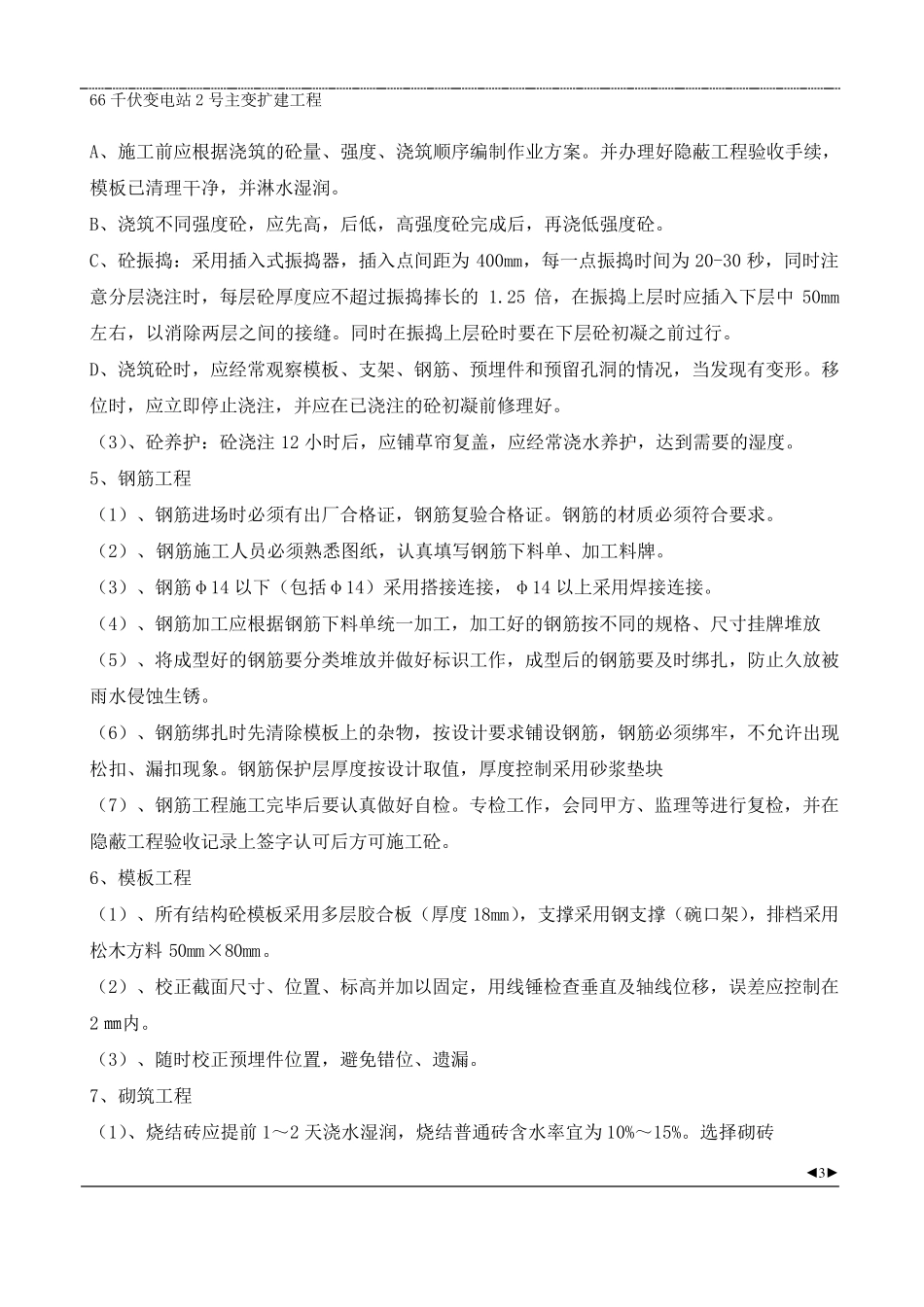 66 千伏变电站 2 号主变扩建工程

A、施工前应根据浇筑的砼量、强度、浇筑顺序编制作业方案。并办理好隐蔽工程验收手续，模板已清理干净，并淋水湿润。

B、浇筑不同强度砼，应先高，后低，高强度砼完成后，再浇低强度砼。

C、砼振捣：采用插入式振捣器，插入点间距为 400mm，每一点振捣时间为 20-30 秒，同时注意分层浇注时，每层砼厚度应不超过振捣捧长的 1.25 倍，在振捣上层时应插入下层中 50mm 左右，以消除两层之间的接缝。同时在振捣上层砼时要在下层砼初凝之前过行。

D、浇筑砼时，应经常观察模板、支架、钢筋、预埋件和预留孔洞的情况，当发现有变形。移位时，应立即停止浇注，并应在已浇注的砼初凝前修理好。

（3）、砼养护：砼浇注 12 小时后，应铺草帘复盖，应经常浇水养护，达到需要的湿度。

5、钢筋工程

（1）、钢筋进场时必须有出厂合格证，钢筋复验合格证。钢筋的材质必须符合要求。

（2）、钢筋施工人员必须熟悉图纸，认真填写钢筋下料单、加工料牌。

（3）、钢筋φ14 以下（包括φ14）采用搭接连接，φ14 以上采用焊接连接。

（4）、钢筋加工应根据钢筋下料单统一加工，加工好的钢筋按不同的规格、尺寸挂牌堆放

（5）、将成型好的钢筋要分类堆放并做好标识工作，成型后的钢筋要及时绑扎，防止久放被雨水侵蚀生锈。

（6）、钢筋绑扎时先清除模板上的杂物，按设计要求铺设钢筋，钢筋必须绑牢，不允许出现松扣、漏扣现象。钢筋保护层厚度按设计取值，厚度控制采用砂浆垫块

（7）、钢筋工程施工完毕后要认真做好自检。专检工作，会同甲方、监理等进行复检，并在隐蔽工程验收记录上签字认可后方可施工砼。

6、模板工程

（1）、所有结构砼模板采用多层胶合板（厚度 18mm），支撑采用钢支撑（碗口架），排档采用松木方料 50mm×80mm。

（2）、校正截面尺寸、位置、标高并加以固定，用线锤检查垂直及轴线位移，误差应控制在 2 mm内。

（3）、随时校正预埋件位置，避免错位、遗漏。

7、砌筑工程

（1)、烧结砖应提前 1～2 天浇水湿润，烧结普通砖含水率宜为 10%～15%。选择砌砖

◀3▶